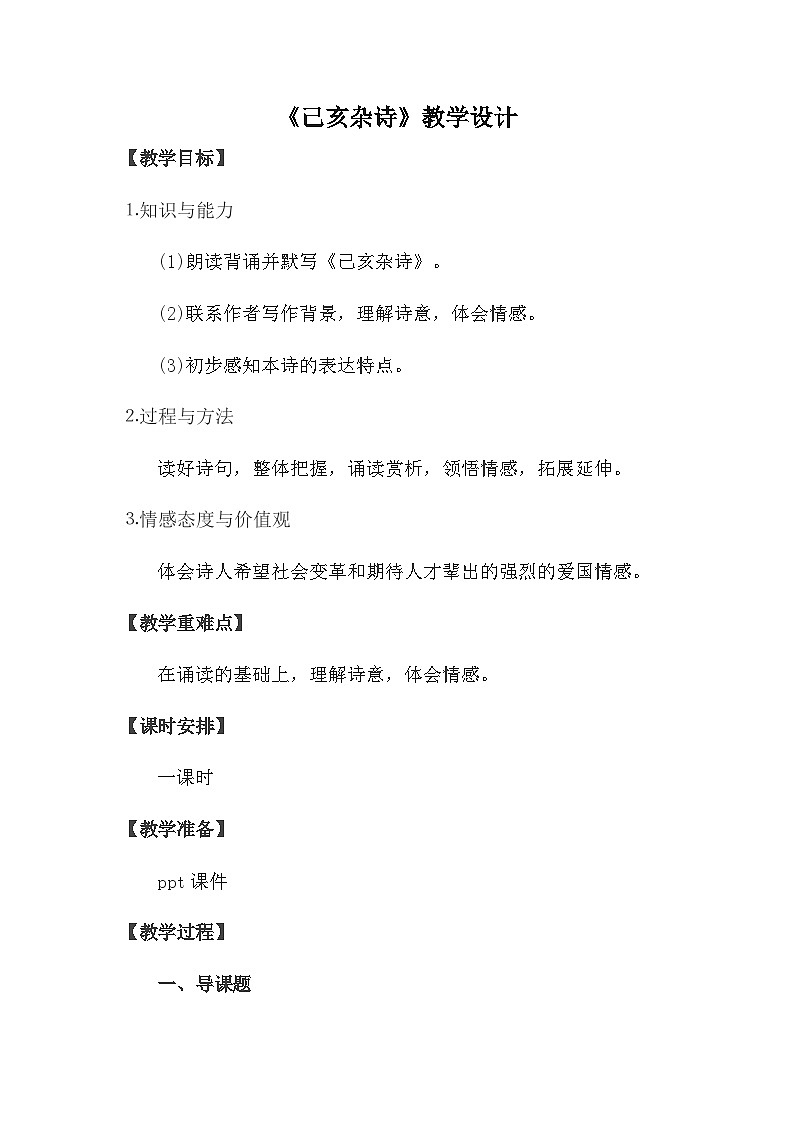 《己亥杂诗》教学设计

【教学目标】

1.知识与能力

(1)朗读背诵并默写《己亥杂诗》。

(2)联系作者写作背景，理解诗意，体会情感。

(3)初步感知本诗的表达特点。

2.过程与方法

读好诗句，整体把握，诵读赏析，领悟情感，拓展延伸。

3.情感态度与价值观

体会诗人希望社会变革和期待人才辈出的强烈的爱国情感。

【教学重难点】

在诵读的基础上，理解诗意，体会情感。

【课时安排】

一课时

【教学准备】

ppt 课件

【教学过程】

一、导课题